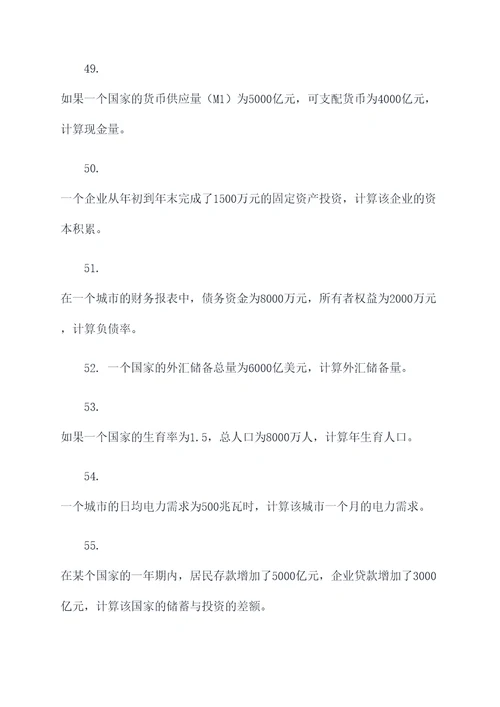 49.

如果一个国家的货币供应量（M1）为5000亿元，可支配货币为4000亿元，计算现金量。

50.

一个企业从年初到年末完成了1500万元的固定资产投资，计算该企业的资本积累。

51.

在一个城市的财务报表中，债务资金为8000万元，所有者权益为2000万元，计算负债率。

52. 一个国家的外汇储备总量为6000亿美元，计算外汇储备量。

53.

如果一个国家的生育率为1.5，总人口为8000万人，计算年生育人口。

54.

一个城市的日均电力需求为500兆瓦时，计算该城市一个月的电力需求。

55.

在某个国家的一年期内，居民存款增加了5000亿元，企业贷款增加了3000亿元，计算该国家的储蓄与投资的差额。